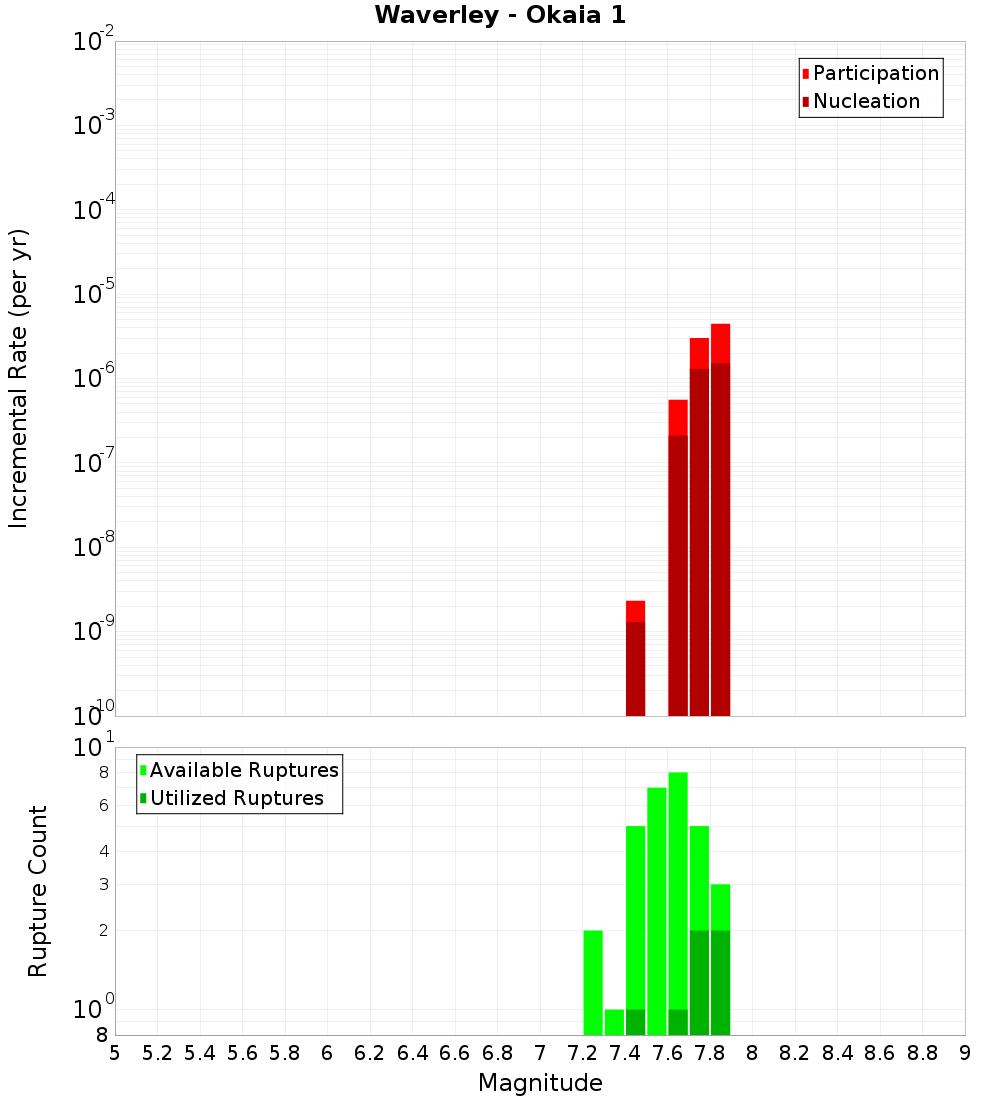 Waverley - Okaia 1

Participation
Nucleation

Incremental Rate (per yr)

$10^{-2}$
$10^{-3}$
$10^{-4}$
$10^{-5}$
$10^{-6}$
$10^{-7}$
$10^{-8}$
$10^{-9}$
$10^{-10}$

Available Ruptures
Utilized Ruptures

Rupture Count

$10^{1}$
8
6
4
3
2
$10^{0}$
8

5 5.2 5.4 5.6 5.8 6 6.2 6.4 6.6 6.8 7 7.2 7.4 7.6 7.8 8 8.2 8.4 8.6 8.8 9

Magnitude